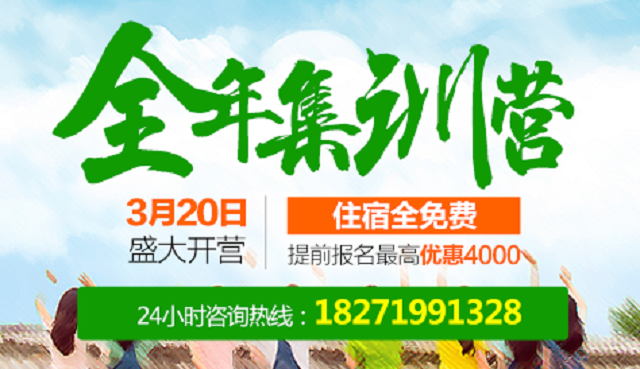 全年集训营

3月20日
盛大开营

住宿全免费
提前报名最高优惠4000

24小时咨询热线：18271991328